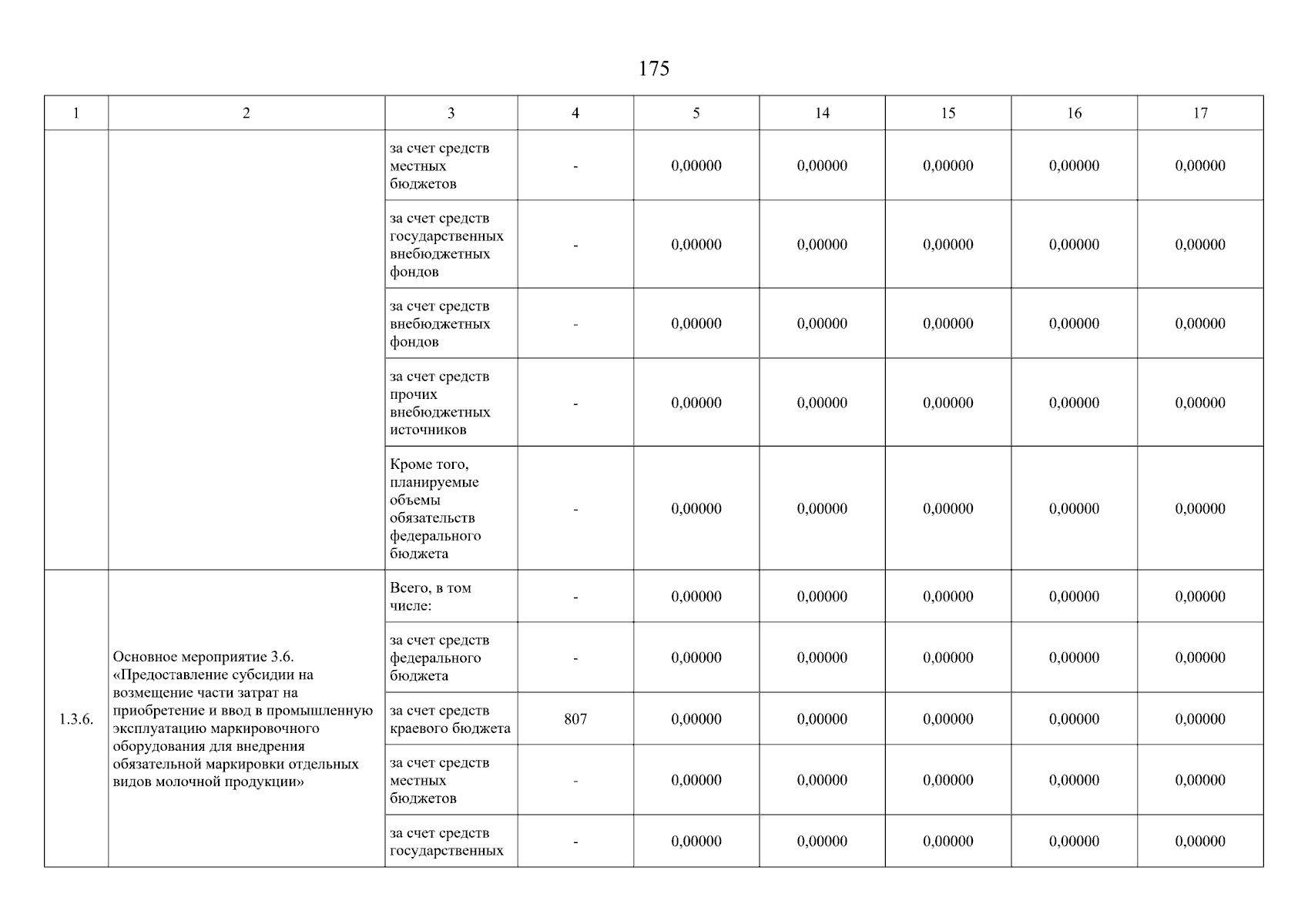 175

| 1 | 2 | 3 | 4 | 5 | 14 | 15 | 16 | 17 |
|---|---|---|---|---|---|---|---|---|
| | | за счет средств местных бюджетов | - | 0,00000 | 0,00000 | 0,00000 | 0,00000 | 0,00000 |
| | | за счет средств государственных внебюджетных фондов | - | 0,00000 | 0,00000 | 0,00000 | 0,00000 | 0,00000 |
| | | за счет средств внебюджетных фондов | - | 0,00000 | 0,00000 | 0,00000 | 0,00000 | 0,00000 |
| | | за счет средств прочих внебюджетных источников | - | 0,00000 | 0,00000 | 0,00000 | 0,00000 | 0,00000 |
| | | Кроме того, планируемые объемы обязательств федерального бюджета | - | 0,00000 | 0,00000 | 0,00000 | 0,00000 | 0,00000 |
| 1.3.6. | Основное мероприятие 3.6. «Предоставление субсидии на возмещение части затрат на приобретение и ввод в промышленную эксплуатацию маркировочного оборудования для внедрения обязательной маркировки отдельных видов молочной продукции» | Всего, в том числе: | - | 0,00000 | 0,00000 | 0,00000 | 0,00000 | 0,00000 |
| | | за счет средств федерального бюджета | - | 0,00000 | 0,00000 | 0,00000 | 0,00000 | 0,00000 |
| | | за счет средств краевого бюджета | 807 | 0,00000 | 0,00000 | 0,00000 | 0,00000 | 0,00000 |
| | | за счет средств местных бюджетов | - | 0,00000 | 0,00000 | 0,00000 | 0,00000 | 0,00000 |
| | | за счет средств государственных | - | 0,00000 | 0,00000 | 0,00000 | 0,00000 | 0,00000 |